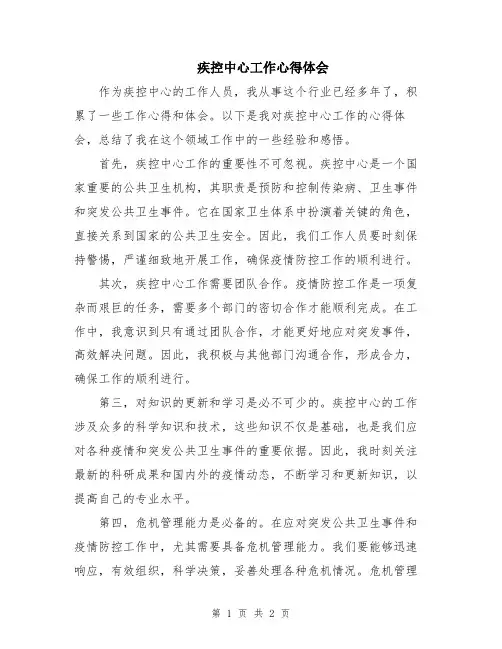 疾控中心工作心得体会

作为疾控中心的工作人员，我从事这个行业已经多年了，积累了一些工作心得和体会。以下是我对疾控中心工作的心得体会，总结了我在这个领域工作中的一些经验和感悟。

首先，疾控中心工作的重要性不可忽视。疾控中心是一个国家重要的公共卫生机构，其职责是预防和控制传染病、卫生事件和突发公共卫生事件。它在国家卫生体系中扮演着关键的角色，直接关系到国家的公共卫生安全。因此，我们工作人员要时刻保持警惕，严谨细致地开展工作，确保疫情防控工作的顺利进行。

其次，疾控中心工作需要团队合作。疫情防控工作是一项复杂而艰巨的任务，需要多个部门的密切合作才能顺利完成。在工作中，我意识到只有通过团队合作，才能更好地应对突发事件，高效解决问题。因此，我积极与其他部门沟通合作，形成合力，确保工作的顺利进行。

第三，对知识的更新和学习是必不可少的。疾控中心的工作涉及众多的科学知识和技术，这些知识不仅是基础，也是我们应对各种疫情和突发公共卫生事件的重要依据。因此，我时刻关注最新的科研成果和国内外的疫情动态，不断学习和更新知识，以提高自己的专业水平。

第四，危机管理能力是必备的。在应对突发公共卫生事件和疫情防控工作中，尤其需要具备危机管理能力。我们要能够迅速响应，有效组织，科学决策，妥善处理各种危机情况。危机管理

第 1 页 共 2 页